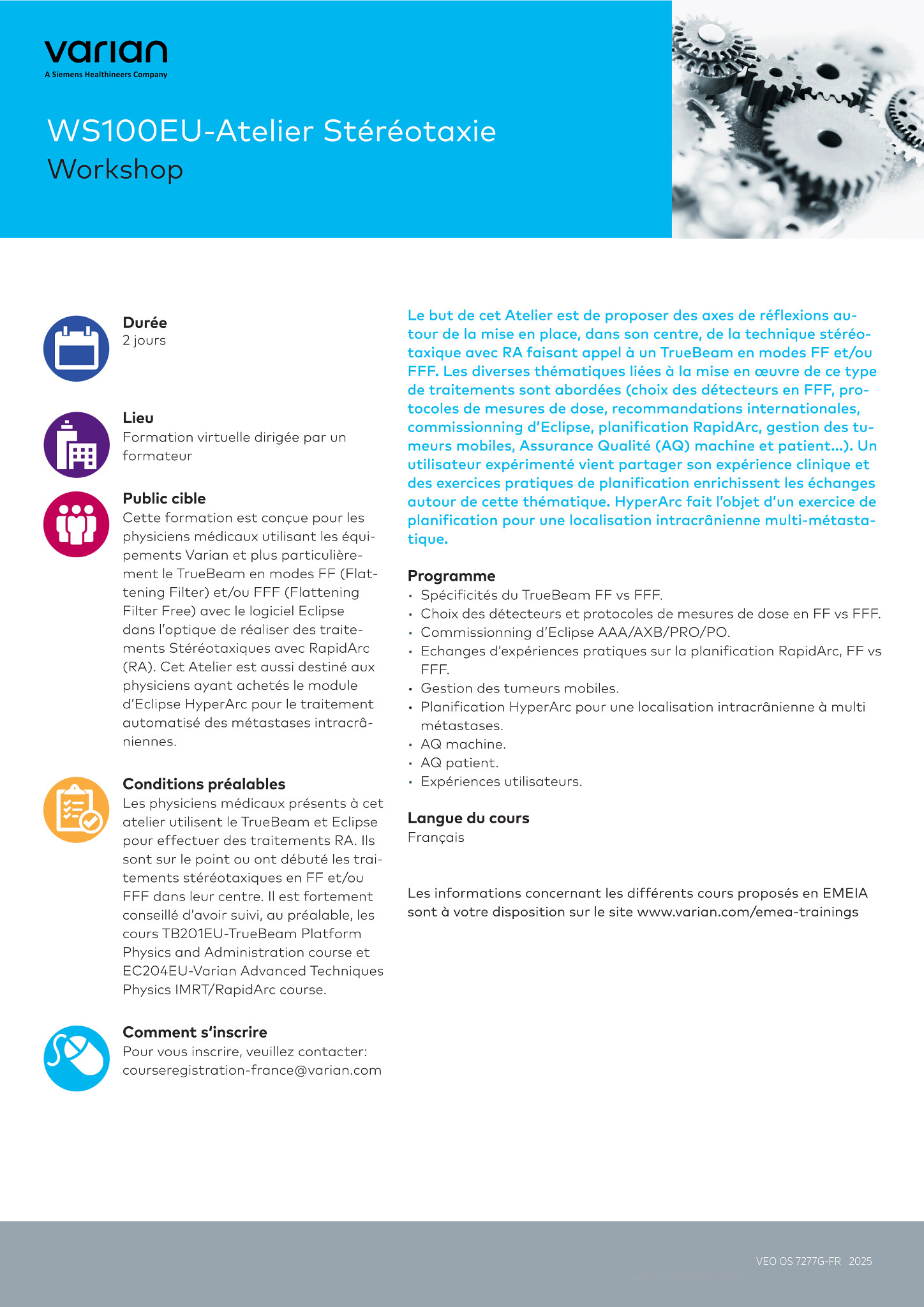 varian
A Siemens Healthineers Company

WS100EU-Atelier Stéréotaxie
Workshop

Durée
2 jours

Lieu
Formation virtuelle dirigée par un formateur

Public cible
Cette formation est conçue pour les physiciens médicaux utilisant les équipements Varian et plus particulièrement le TrueBeam en modes FF (Flattening Filter) et/ou FFF (Flattening Filter Free) avec le logiciel Eclipse dans l'optique de réaliser des traitements Stéréotaxiques avec RapidArc (RA). Cet Atelier est aussi destiné aux physiciens ayant achetés le module d'Eclipse HyperArc pour le traitement automatisé des métastases intracrâniennes.

Conditions préalables
Les physiciens médicaux présents à cet atelier utilisent le TrueBeam et Eclipse pour effectuer des traitements RA. Ils sont sur le point ou ont débuté les traitements stéréotaxiques en FF et/ou FFF dans leur centre. Il est fortement conseillé d'avoir suivi, au préalable, les cours TB201EU-TrueBeam Platform Physics and Administration course et EC204EU-Varian Advanced Techniques Physics IMRT/RapidArc course.

Comment s'inscrire
Pour vous inscrire, veuillez contacter: courseregistration-france@varian.com

Le but de cet Atelier est de proposer des axes de réflexions autour de la mise en place, dans son centre, de la technique stéréotaxique avec RA faisant appel à un TrueBeam en modes FF et/ou FFF. Les diverses thématiques liées à la mise en œuvre de ce type de traitements sont abordées (choix des détecteurs en FFF, protocoles de mesures de dose, recommandations internationales, commissionning d'Eclipse, planification RapidArc, gestion des tumeurs mobiles, Assurance Qualité (AQ) machine et patient...). Un utilisateur expérimenté vient partager son expérience clinique et des exercices pratiques de planification enrichissent les échanges autour de cette thématique. HyperArc fait l'objet d'un exercice de planification pour une localisation intracrânienne multi-métastatique.

Programme
• Spécificités du TrueBeam FF vs FFF.
• Choix des détecteurs et protocoles de mesures de dose en FF vs FFF.
• Commissionning d'Eclipse AAA/AXB/PRO/PO.
• Echanges d'expériences pratiques sur la planification RapidArc, FF vs FFF.
• Gestion des tumeurs mobiles.
• Planification HyperArc pour une localisation intracrânienne à multi métastases.
• AQ machine.
• AQ patient.
• Expériences utilisateurs.

Langue du cours
Français

Les informations concernant les différents cours proposés en EMEIA sont à votre disposition sur le site www.varian.com/emea-trainings

VEO OS 7277G-FR 2025